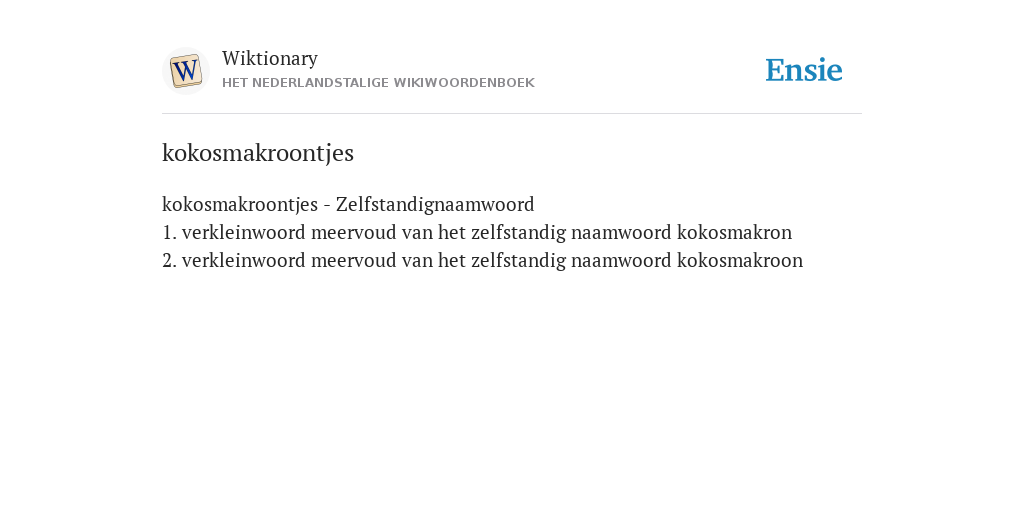 W

Wiktionary
HET NEDERLANDSTALIGE WIKIWOORDENBOEK

Ensie

kokosmakroontjes

kokosmakroontjes - Zelfstandignaamwoord
1. verkleinwoord meervoud van het zelfstandig naamwoord kokosmakron
2. verkleinwoord meervoud van het zelfstandig naamwoord kokosmakroon